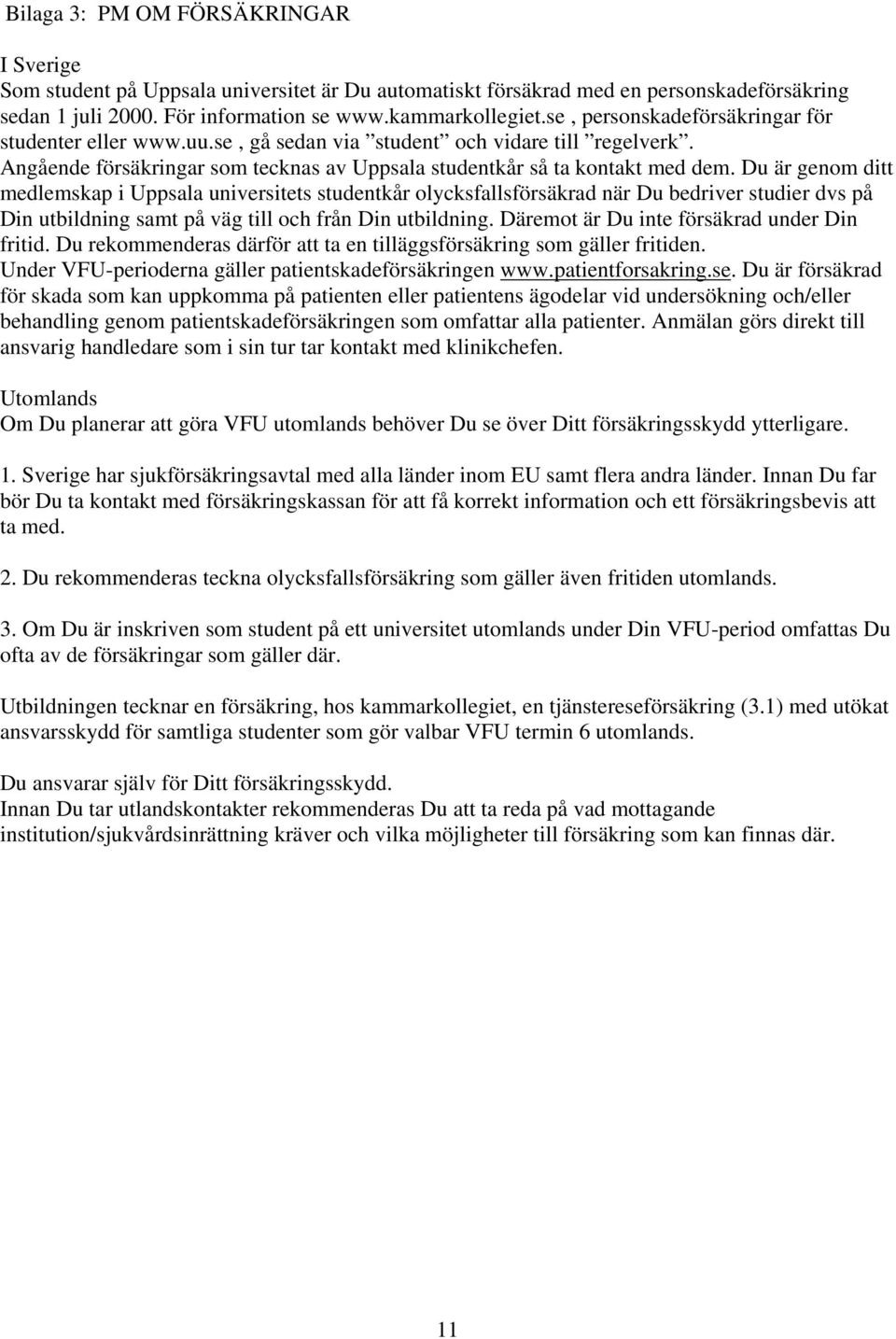 Bilaga 3: PM OM FÖRSÄKRINGAR

I Sverige
Som student på Uppsala universitet är Du automatiskt försäkrad med en personskadeförsäkring sedan 1 juli 2000. För information se www.kammarkollegiet.se , personskadeförsäkringar för studenter eller www.uu.se , gå sedan via ”student” och vidare till ”regelverk”. Angående försäkringar som tecknas av Uppsala studentkår så ta kontakt med dem. Du är genom ditt medlemskap i Uppsala universitets studentkår olycksfallsförsäkrad när Du bedriver studier dvs på Din utbildning samt på väg till och från Din utbildning. Däremot är Du inte försäkrad under Din fritid. Du rekommenderas därför att ta en tilläggsförsäkring som gäller fritiden. Under VFU-perioderna gäller patientskadeförsäkringen www.patientforsakring.se. Du är försäkrad för skada som kan uppkomma på patienten eller patientens ägodelar vid undersökning och/eller behandling genom patientskadeförsäkringen som omfattar alla patienter. Anmälan görs direkt till ansvarig handledare som i sin tur tar kontakt med klinikchefen.

Utomlands
Om Du planerar att göra VFU utomlands behöver Du se över Ditt försäkringsskydd ytterligare.

1. Sverige har sjukförsäkringsavtal med alla länder inom EU samt flera andra länder. Innan Du far bör Du ta kontakt med försäkringskassan för att få korrekt information och ett försäkringsbevis att ta med.

2. Du rekommenderas teckna olycksfallsförsäkring som gäller även fritiden utomlands.

3. Om Du är inskriven som student på ett universitet utomlands under Din VFU-period omfattas Du ofta av de försäkringar som gäller där.

Utbildningen tecknar en försäkring, hos kammarkollegiet, en tjänstereseförsäkring (3.1) med utökat ansvarsskydd för samtliga studenter som gör valbar VFU termin 6 utomlands.

Du ansvarar själv för Ditt försäkringsskydd.
Innan Du tar utlandskontakter rekommenderas Du att ta reda på vad mottagande institution/sjukvårdsinrättning kräver och vilka möjligheter till försäkring som kan finnas där.

11